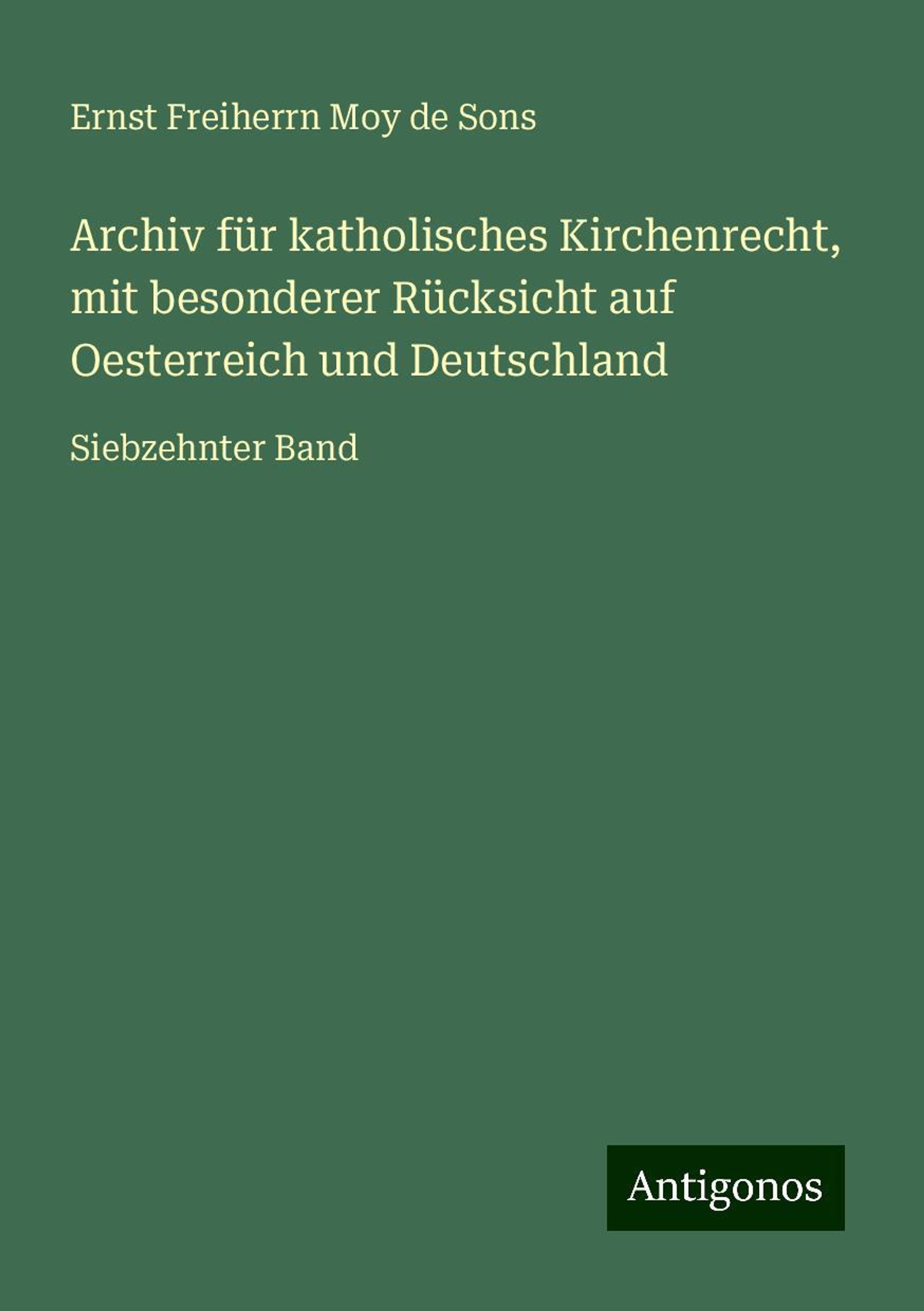 Ernst Freiherrn Moy de Sons

Archiv für katholisches Kirchenrecht, mit besonderer Rücksicht auf Oesterreich und Deutschland

Siebzehnter Band

Antigonos